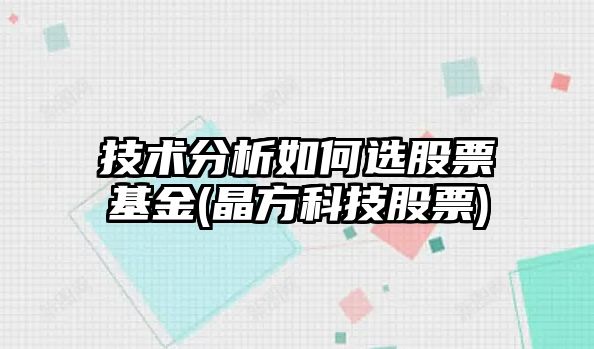 技术分析如何选股票基金(晶方科技股票)